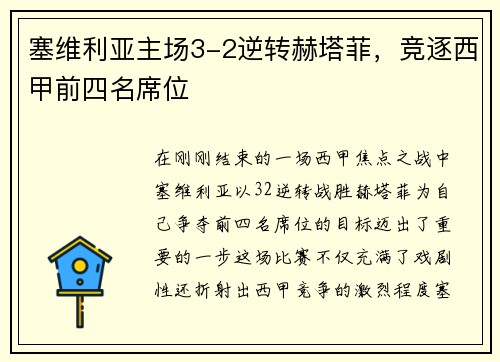 塞维利亚主场3-2逆转赫塔菲，竞逐西甲前四名席位

在刚刚结束的一场西甲焦点之战中塞维利亚以32逆转战胜赫塔菲为自己争夺前四名席位的目标迈出了重要的一步这场比赛不仅充满了戏剧性还折射出西甲竞争的激烈程度塞